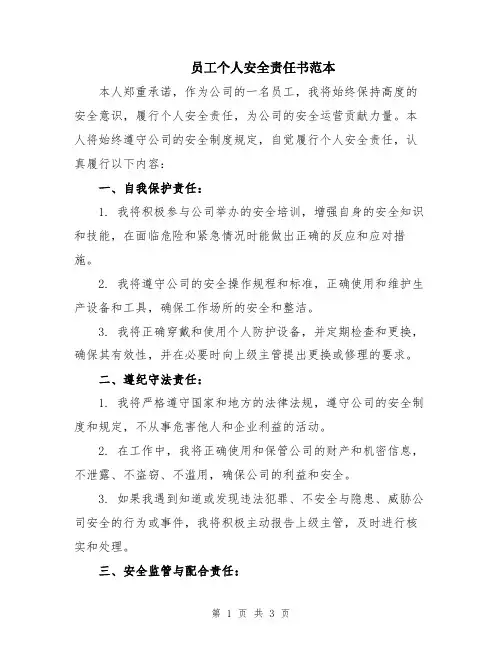 员工个人安全责任书范本

本人郑重承诺，作为公司的一名员工，我将始终保持高度的安全意识，履行个人安全责任，为公司的安全运营贡献力量。本人将始终遵守公司的安全制度规定，自觉履行个人安全责任，认真履行以下内容：

一、自我保护责任：

1. 我将积极参与公司举办的安全培训，增强自身的安全知识和技能，在面临危险和紧急情况时能做出正确的反应和应对措施。

2. 我将遵守公司的安全操作规程和标准，正确使用和维护生产设备和工具，确保工作场所的安全和整洁。

3. 我将正确穿戴和使用个人防护设备，并定期检查和更换，确保其有效性，并在必要时向上级主管提出更换或修理的要求。

二、遵纪守法责任：

1. 我将严格遵守国家和地方的法律法规，遵守公司的安全制度和规定，不从事危害他人和企业利益的活动。

2. 在工作中，我将正确使用和保管公司的财产和机密信息，不泄露、不盗窃、不滥用，确保公司的利益和安全。

3. 如果我遇到知道或发现违法犯罪、不安全与隐患、威胁公司安全的行为或事件，我将积极主动报告上级主管，及时进行核实和处理。

三、安全监管与配合责任：

第 1 页 共 3 页